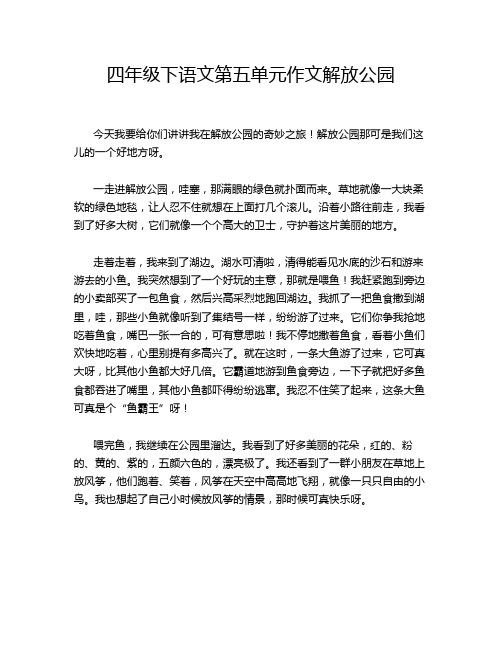 四年级下语文第五单元作文解放公园

今天我要给你们讲讲我在解放公园的奇妙之旅！解放公园那可是我们这儿的一个好地方呀。

一走进解放公园，哇塞，那满眼的绿色就扑面而来。草地就像一大块柔软的绿色地毯，让人忍不住就想在上面打几个滚儿。沿着小路往前走，我看到了好多大树，它们就像一个个高大的卫士，守护着这片美丽的地方。

走着走着，我来到了湖边。湖水可清啦，清得能看见水底的沙石和游来游去的小鱼。我突然想到了一个好玩的主意，那就是喂鱼！我赶紧跑到旁边的小卖部买了一包鱼食，然后兴高采烈地跑回湖边。我抓了一把鱼食撒到湖里，哇，那些小鱼就像听到了集结号一样，纷纷游了过来。它们你争我抢地吃着鱼食，嘴巴一张一合的，可有意思啦！我不停地撒着鱼食，看着小鱼们欢快地吃着，心里别提有多高兴了。就在这时，一条大鱼游了过来，它可真大呀，比其他小鱼都大好几倍。它霸道地游到鱼食旁边，一下子就把好多鱼食都吞进了嘴里，其他小鱼都吓得纷纷逃窜。我忍不住笑了起来，这条大鱼可真是个“鱼霸王”呀！

喂完鱼，我继续在公园里溜达。我看到了好多美丽的花朵，红的、粉的、黄的、紫的，五颜六色的，漂亮极了。我还看到了一群小朋友在草地上放风筝，他们跑着、笑着，风筝在天空中高高地飞翔，就像一只只自由的小鸟。我也想起了自己小时候放风筝的情景，那时候可真快乐呀。